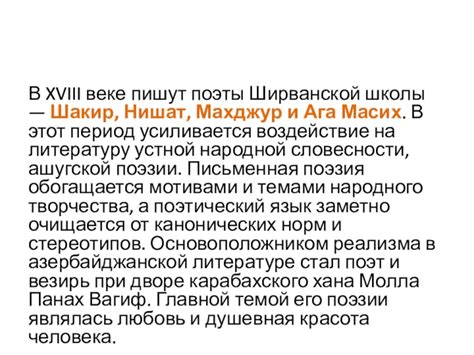 В XVIII веке пишут поэты Ширванской школы — Шакир, Нишат, Махджур и Ага Масих. В этот период усиливается воздействие на литературу устной народной словесности, ашугской поэзии. Письменная поэзия обогащается мотивами и темами народного творчества, а поэтический язык заметно очищается от канонических норм и стереотипов. Основоположником реализма в азербайджанской литературе стал поэт и везирь при дворе карабахского хана Молла Панах Вагиф. Главной темой его поэзии являлась любовь и душевная красота человека.